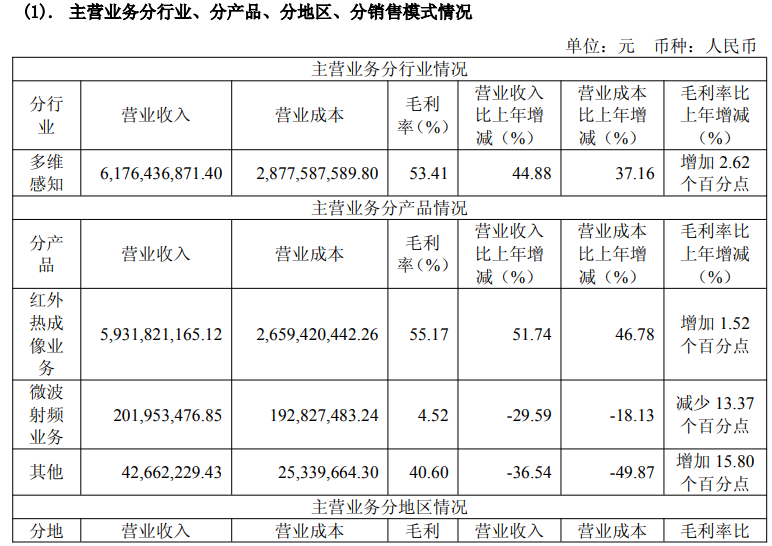 (1). 主营业务分行业、分产品、分地区、分销售模式情况

单位：元 币种：人民币

| 主营业务分行业情况 | | | | | | |
|---|---|---|---|---|---|---|
| 分行业 | 营业收入 | 营业成本 | 毛利率(%) | 营业收入比上年增减(%) | 营业成本比上年增减(%) | 毛利率比上年增减(%) |
| 多维感知 | 6,176,436,871.40 | 2,877,587,589.80 | 53.41 | 44.88 | 37.16 | 增加2.62个百分点 |
| 主营业务分产品情况 | | | | | | |
| 分产品 | 营业收入 | 营业成本 | 毛利率(%) | 营业收入比上年增减(%) | 营业成本比上年增减(%) | 毛利率比上年增减(%) |
| 红外热成像业务 | 5,931,821,165.12 | 2,659,420,442.26 | 55.17 | 51.74 | 46.78 | 增加1.52个百分点 |
| 微波射频业务 | 201,953,476.85 | 192,827,483.24 | 4.52 | -29.59 | -18.13 | 减少13.37个百分点 |
| 其他 | 42,662,229.43 | 25,339,664.30 | 40.60 | -36.54 | -49.87 | 增加15.80个百分点 |
| 主营业务分地区情况 | | | | | | |
| 分地 | 营业收入 | 营业成本 | 毛利 | 营业收入 | 营业成本 | 毛利率比 |